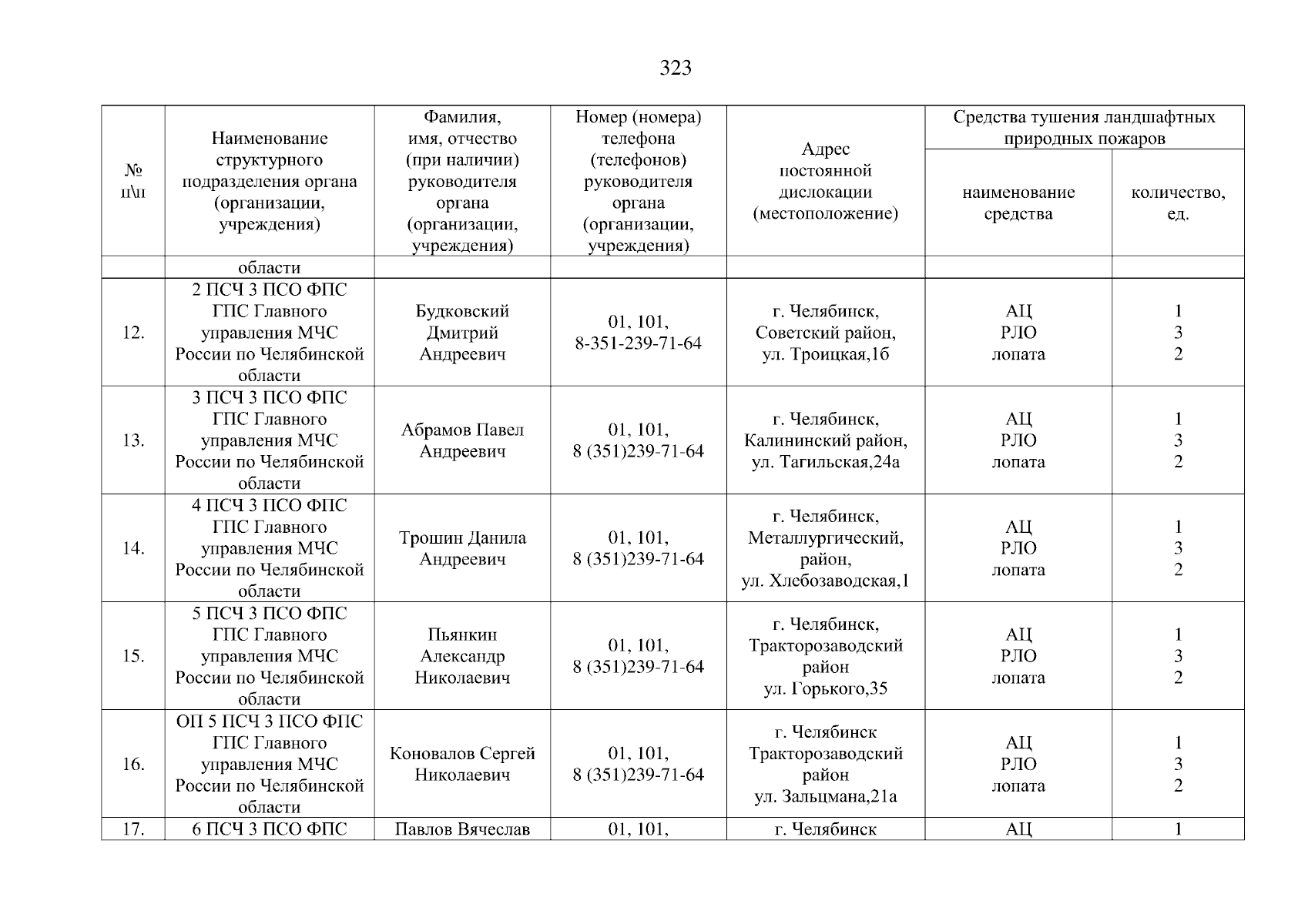 323

| № п\п | Наименование структурного подразделения органа (организации, учреждения) | Фамилия, имя, отчество (при наличии) руководителя органа (организации, учреждения) | Номер (номера) телефона (телефонов) руководителя органа (организации, учреждения) | Адрес постоянной дислокации (местоположение) | Средства тушения ландшафтных природных пожаров: наименование средства | Средства тушения ландшафтных природных пожаров: количество, ед. |
|---|---|---|---|---|---|---|
| | области | | | | | |
| 12. | 2 ПСЧ 3 ПСО ФПС ГПС Главного управления МЧС России по Челябинской области | Будковский Дмитрий Андреевич | 01, 101, 8-351-239-71-64 | г. Челябинск, Советский район, ул. Троицкая,1б | АЦ РЛО лопата | 1 3 2 |
| 13. | 3 ПСЧ 3 ПСО ФПС ГПС Главного управления МЧС России по Челябинской области | Абрамов Павел Андреевич | 01, 101, 8 (351)239-71-64 | г. Челябинск, Калининский район, ул. Тагильская,24а | АЦ РЛО лопата | 1 3 2 |
| 14. | 4 ПСЧ 3 ПСО ФПС ГПС Главного управления МЧС России по Челябинской области | Трошин Данила Андреевич | 01, 101, 8 (351)239-71-64 | г. Челябинск, Металлургический, район, ул. Хлебозаводская,1 | АЦ РЛО лопата | 1 3 2 |
| 15. | 5 ПСЧ 3 ПСО ФПС ГПС Главного управления МЧС России по Челябинской области | Пьянкин Александр Николаевич | 01, 101, 8 (351)239-71-64 | г. Челябинск, Тракторозаводский район ул. Горького,35 | АЦ РЛО лопата | 1 3 2 |
| 16. | ОП 5 ПСЧ 3 ПСО ФПС ГПС Главного управления МЧС России по Челябинской области | Коновалов Сергей Николаевич | 01, 101, 8 (351)239-71-64 | г. Челябинск Тракторозаводский район ул. Зальцмана,21а | АЦ РЛО лопата | 1 3 2 |
| 17. | 6 ПСЧ 3 ПСО ФПС | Павлов Вячеслав | 01, 101, | г. Челябинск | АЦ | 1 |